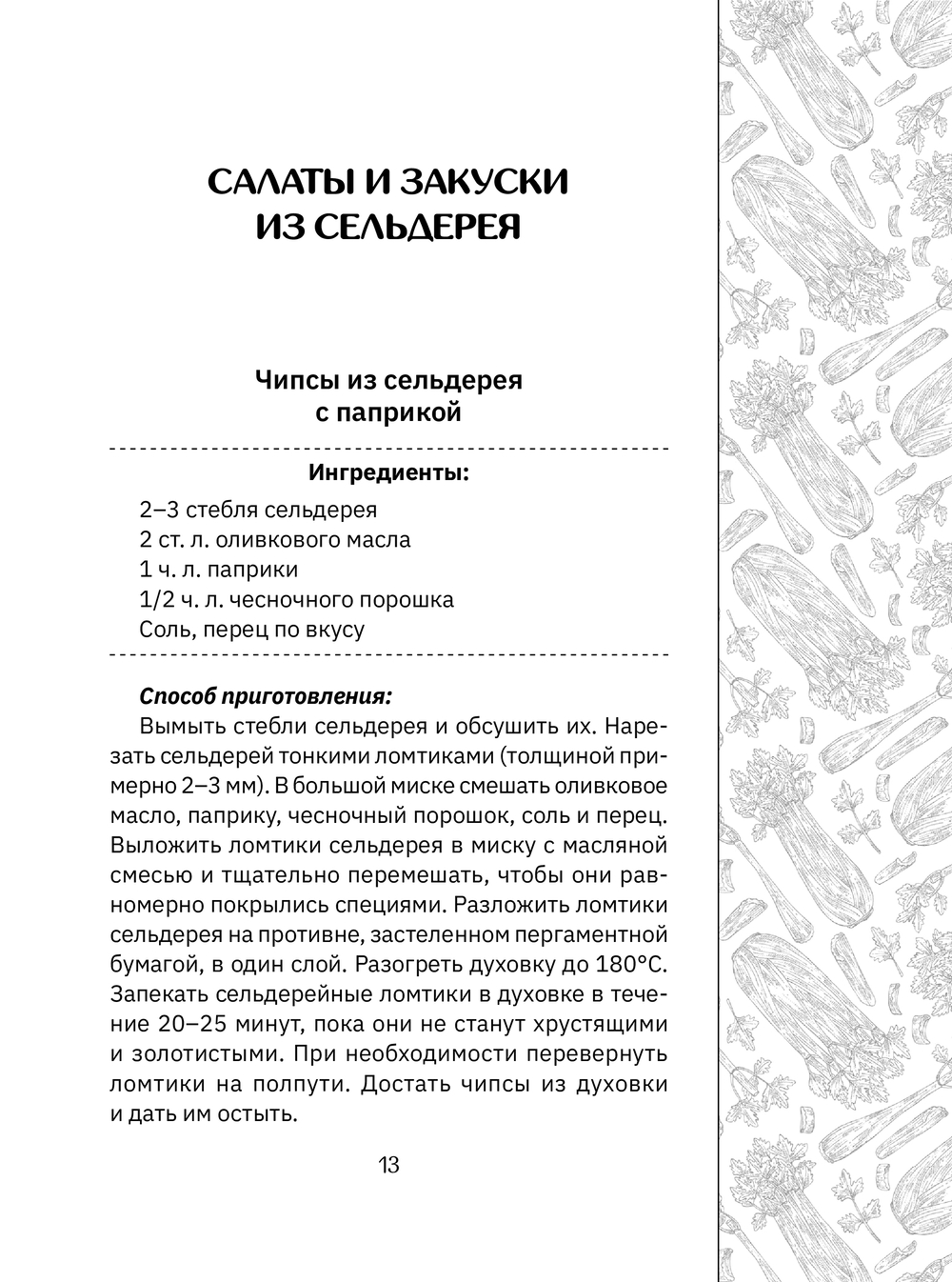 САЛАТЫ И ЗАКУСКИ ИЗ СЕЛЬДЕРЕЯ

Чипсы из сельдерея с паприкой

Ингредиенты:

2–3 стебля сельдерея
2 ст. л. оливкового масла
1 ч. л. паприки
1/2 ч. л. чесночного порошка
Соль, перец по вкусу

Способ приготовления:
Вымыть стебли сельдерея и обсушить их. Нарезать сельдерей тонкими ломтиками (толщиной примерно 2–3 мм). В большой миске смешать оливковое масло, паприку, чесночный порошок, соль и перец. Выложить ломтики сельдерея в миску с масляной смесью и тщательно перемешать, чтобы они равномерно покрылись специями. Разложить ломтики сельдерея на противне, застеленном пергаментной бумагой, в один слой. Разогреть духовку до 180°С. Запекать сельдерейные ломтики в духовке в течение 20–25 минут, пока они не станут хрустящими и золотистыми. При необходимости перевернуть ломтики на полпути. Достать чипсы из духовки и дать им остыть.

13